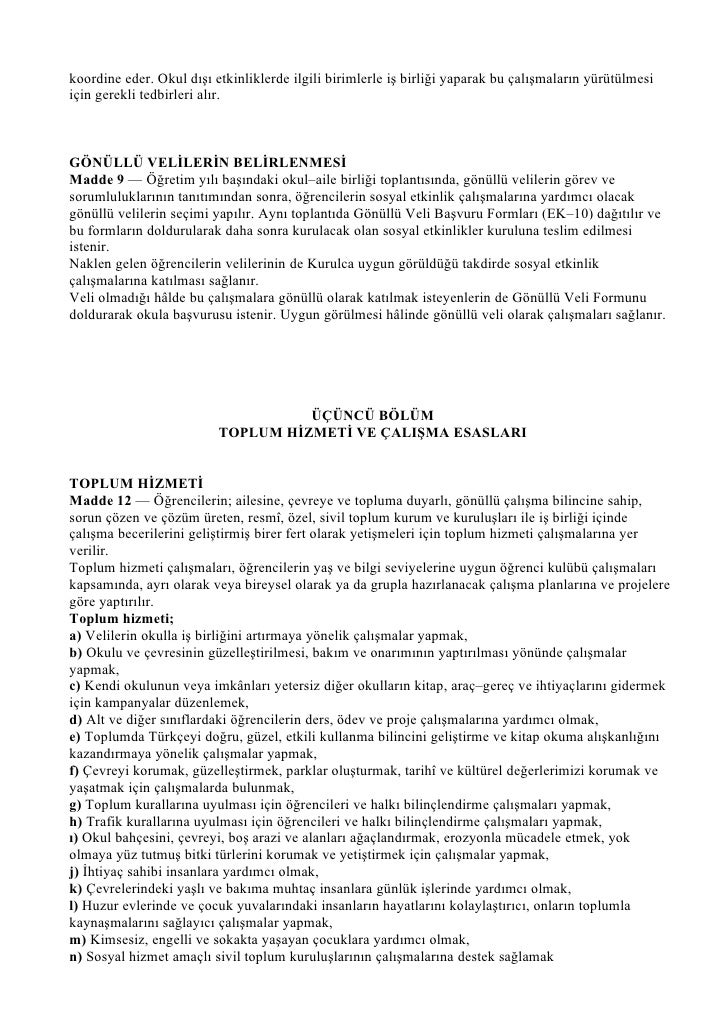 koordine eder. Okul dışı etkinliklerde ilgili birimlerle iş birliği yaparak bu çalışmaların yürütülmesi için gerekli tedbirleri alır.

GÖNÜLLÜ VELİLERİN BELİRLENMESİ
Madde 9 — Öğretim yılı başındaki okul–aile birliği toplantısında, gönüllü velilerin görev ve sorumluluklarının tanıtımından sonra, öğrencilerin sosyal etkinlik çalışmalarına yardımcı olacak gönüllü velilerin seçimi yapılır. Aynı toplantıda Gönüllü Veli Başvuru Formları (EK–10) dağıtılır ve bu formların doldurularak daha sonra kurulacak olan sosyal etkinlikler kuruluna teslim edilmesi istenir.
Naklen gelen öğrencilerin velilerinin de Kurulca uygun görüldüğü takdirde sosyal etkinlik çalışmalarına katılması sağlanır.
Veli olmadığı hâlde bu çalışmalara gönüllü olarak katılmak isteyenlerin de Gönüllü Veli Formunu doldurarak okula başvurusu istenir. Uygun görülmesi hâlinde gönüllü veli olarak çalışmaları sağlanır.

ÜÇÜNCÜ BÖLÜM
TOPLUM HİZMETİ VE ÇALIŞMA ESASLARI

TOPLUM HİZMETİ
Madde 12 — Öğrencilerin; ailesine, çevreye ve topluma duyarlı, gönüllü çalışma bilincine sahip, sorun çözen ve çözüm üreten, resmî, özel, sivil toplum kurum ve kuruluşları ile iş birliği içinde çalışma becerilerini geliştirmiş birer fert olarak yetişmeleri için toplum hizmeti çalışmalarına yer verilir.
Toplum hizmeti çalışmaları, öğrencilerin yaş ve bilgi seviyelerine uygun öğrenci kulübü çalışmaları kapsamında, ayrı olarak veya bireysel olarak ya da grupla hazırlanacak çalışma planlarına ve projelere göre yaptırılır.
Toplum hizmeti;
a) Velilerin okulla iş birliğini artırmaya yönelik çalışmalar yapmak,
b) Okulu ve çevresinin güzelleştirilmesi, bakım ve onarımının yaptırılması yönünde çalışmalar yapmak,
c) Kendi okulunun veya imkânları yetersiz diğer okulların kitap, araç–gereç ve ihtiyaçlarını gidermek için kampanyalar düzenlemek,
d) Alt ve diğer sınıflardaki öğrencilerin ders, ödev ve proje çalışmalarına yardımcı olmak,
e) Toplumda Türkçeyi doğru, güzel, etkili kullanma bilincini geliştirme ve kitap okuma alışkanlığını kazandırmaya yönelik çalışmalar yapmak,
f) Çevreyi korumak, güzelleştirmek, parklar oluşturmak, tarihî ve kültürel değerlerimizi korumak ve yaşatmak için çalışmalarda bulunmak,
g) Toplum kurallarına uyulması için öğrencileri ve halkı bilinçlendirme çalışmaları yapmak,
h) Trafik kurallarına uyulması için öğrencileri ve halkı bilinçlendirme çalışmaları yapmak,
ı) Okul bahçesini, çevreyi, boş arazi ve alanları ağaçlandırmak, erozyonla mücadele etmek, yok olmaya yüz tutmuş bitki türlerini korumak ve yetiştirmek için çalışmalar yapmak,
j) İhtiyaç sahibi insanlara yardımcı olmak,
k) Çevrelerindeki yaşlı ve bakıma muhtaç insanlara günlük işlerinde yardımcı olmak,
l) Huzur evlerinde ve çocuk yuvalarındaki insanların hayatlarını kolaylaştırıcı, onların toplumla kaynaşmalarını sağlayıcı çalışmalar yapmak,
m) Kimsesiz, engelli ve sokakta yaşayan çocuklara yardımcı olmak,
n) Sosyal hizmet amaçlı sivil toplum kuruluşlarının çalışmalarına destek sağlamak